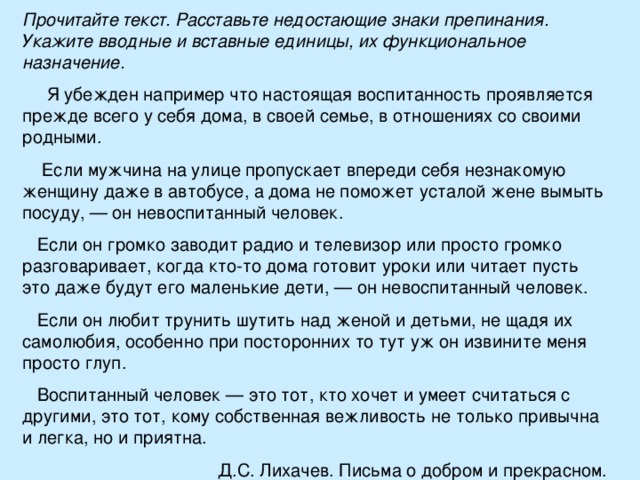 Прочитайте текст. Расставьте недостающие знаки препинания. Укажите вводные и вставные единицы, их функциональное назначение.

Я убежден например что настоящая воспитанность проявляется прежде всего у себя дома, в своей семье, в отношениях со своими родными.

Если мужчина на улице пропускает впереди себя незнакомую женщину даже в автобусе, а дома не поможет усталой жене вымыть посуду, — он невоспитанный человек.

Если он громко заводит радио и телевизор или просто громко разговаривает, когда кто-то дома готовит уроки или читает пусть это даже будут его маленькие дети, — он невоспитанный человек.

Если он любит трунить шутить над женой и детьми, не щадя их самолюбия, особенно при посторонних то тут уж он извините меня просто глуп.

Воспитанный человек — это тот, кто хочет и умеет считаться с другими, это тот, кому собственная вежливость не только привычна и легка, но и приятна.

Д.С. Лихачев. Письма о добром и прекрасном.